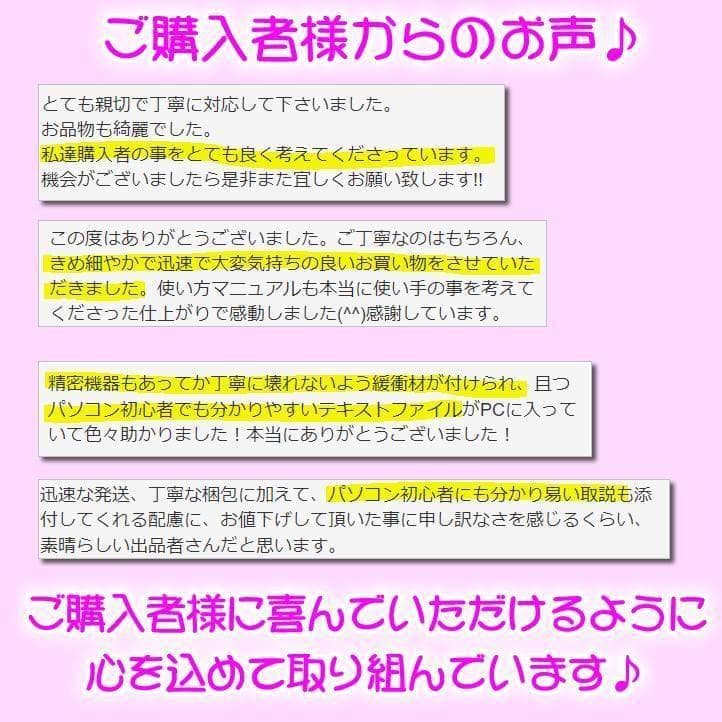 ご購入者様からのお声♪

とても親切で丁寧に対応して下さいました。
お品物も綺麗でした。
私達購入者の事をとても良く考えてくださっています。
機会がございましたら是非また宜しくお願い致します!!

この度はありがとうございました。ご丁寧なのはもちろん、きめ細やかで迅速で大変気持ちの良いお買い物をさせていただきました。使い方マニュアルも本当に使い手の事を考えてくださった仕上がりで感動しました(^^)感謝しています。

精密機器もあってか丁寧に壊れないよう緩衝材が付けられ、且つパソコン初心者でも分かりやすいテキストファイルがPCに入っていて色々助かりました！本当にありがとうございました！

迅速な発送、丁寧な梱包に加えて、パソコン初心者にも分かり易い取説も添付してくれる配慮に、お値下げして頂いた事に申し訳なさを感じるくらい、素晴らしい出品者さんだと思います。

ご購入者様に喜んでいただけるように
心を込めて取り組んでいます♪